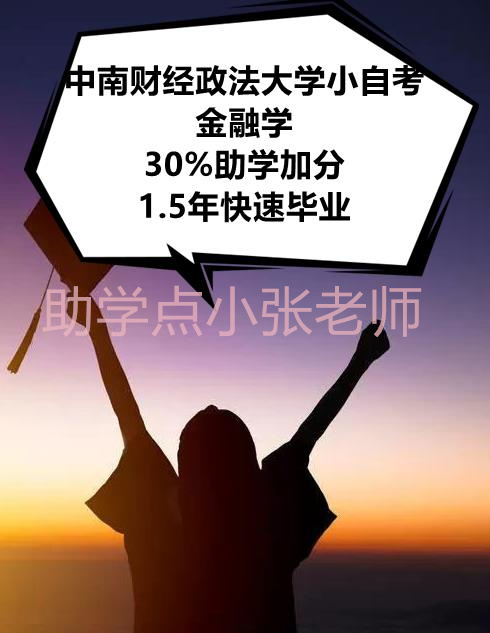 中南财经政法大学小自考
金融学
30%助学加分
1.5年快速毕业

助学点小张老师